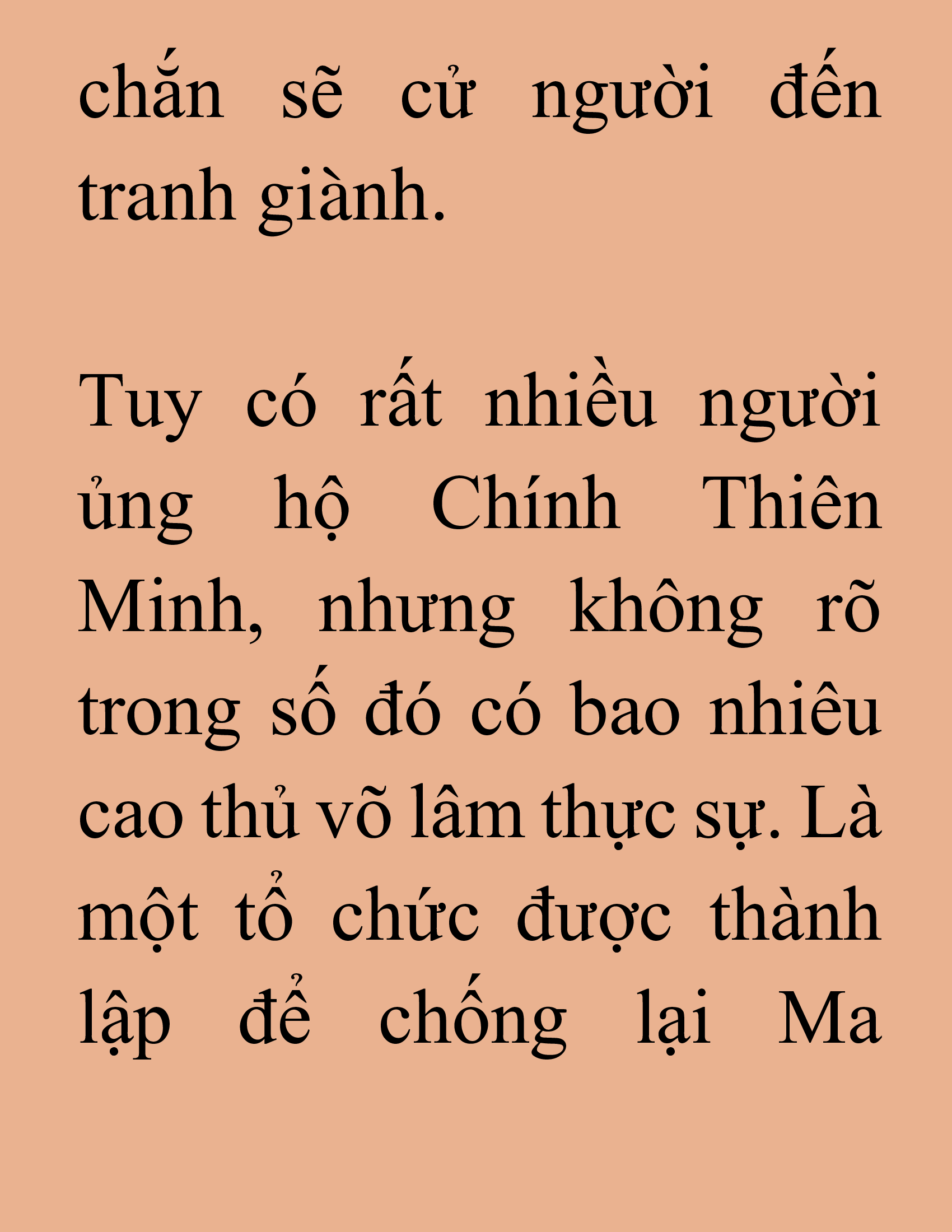 chắn sẽ cử người đến tranh giành.

Tuy có rất nhiều người ủng hộ Chính Thiên Minh, nhưng không rõ trong số đó có bao nhiêu cao thủ võ lâm thực sự. Là một tổ chức được thành lập để chống lại Ma